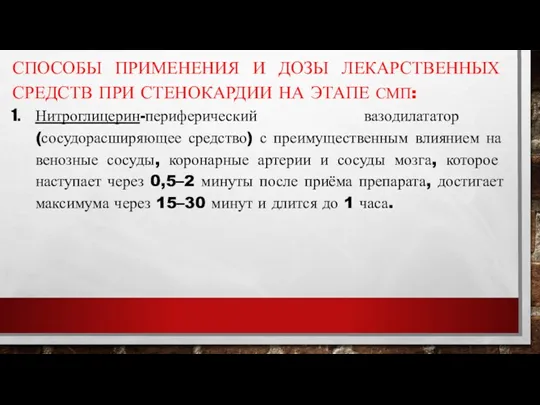 СПОСОБЫ ПРИМЕНЕНИЯ И ДОЗЫ ЛЕКАРСТВЕННЫХ СРЕДСТВ ПРИ СТЕНОКАРДИИ НА ЭТАПЕ СМП:

1. Нитроглицерин-периферический вазодилататор (сосудорасширяющее средство) с преимущественным влиянием на венозные сосуды, коронарные артерии и сосуды мозга, которое наступает через 0,5–2 минуты после приёма препарата, достигает максимума через 15–30 минут и длится до 1 часа.